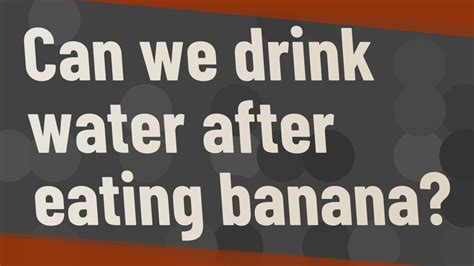 Can we drink water after eating banana?